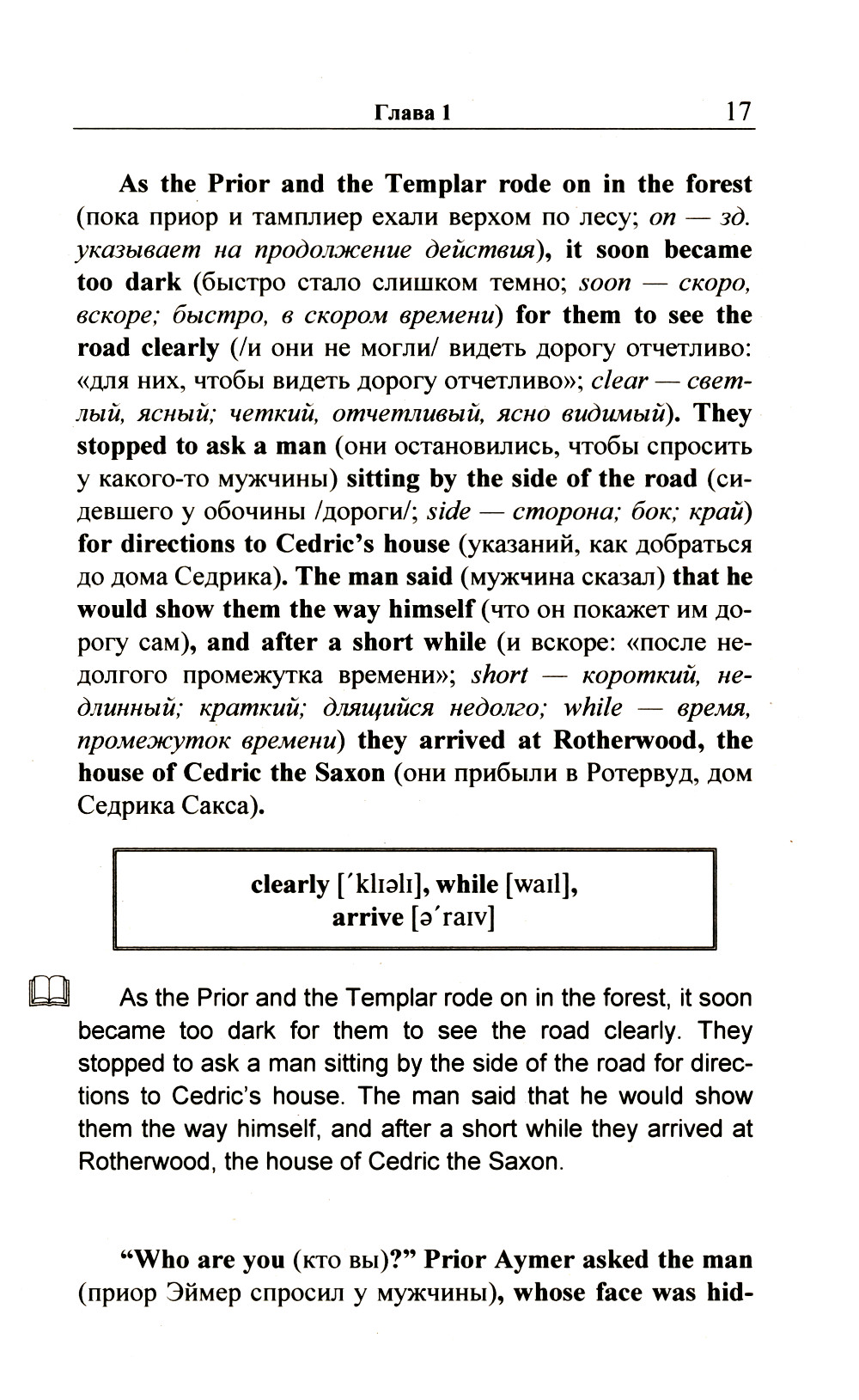 Глава 1 17

As the Prior and the Templar rode on in the forest (пока приор и тамплиер ехали верхом по лесу; on — зд. указывает на продолжение действия), it soon became too dark (быстро стало слишком темно; soon — скоро, вскоре; быстро, в скором времени) for them to see the road clearly (/и они не могли/ видеть дорогу отчетливо: «для них, чтобы видеть дорогу отчетливо»; clear — светлый, ясный; четкий, отчетливый, ясно видимый). They stopped to ask a man (они остановились, чтобы спросить у какого-то мужчины) sitting by the side of the road (сидевшего у обочины /дороги/; side — сторона; бок; край) for directions to Cedric's house (указаний, как добраться до дома Седрика). The man said (мужчина сказал) that he would show them the way himself (что он покажет им дорогу сам), and after a short while (и вскоре: «после недолгого промежутка времени»; short — короткий, недлинный; краткий; длящийся недолго; while — время, промежуток времени) they arrived at Rotherwood, the house of Cedric the Saxon (они прибыли в Ротервуд, дом Седрика Сакса).

clearly [ˈklɪəlɪ], while [waɪl], arrive [əˈraɪv]

As the Prior and the Templar rode on in the forest, it soon became too dark for them to see the road clearly. They stopped to ask a man sitting by the side of the road for directions to Cedric's house. The man said that he would show them the way himself, and after a short while they arrived at Rotherwood, the house of Cedric the Saxon.

"Who are you (кто вы)?" Prior Aymer asked the man (приор Эймер спросил у мужчины), whose face was hid-